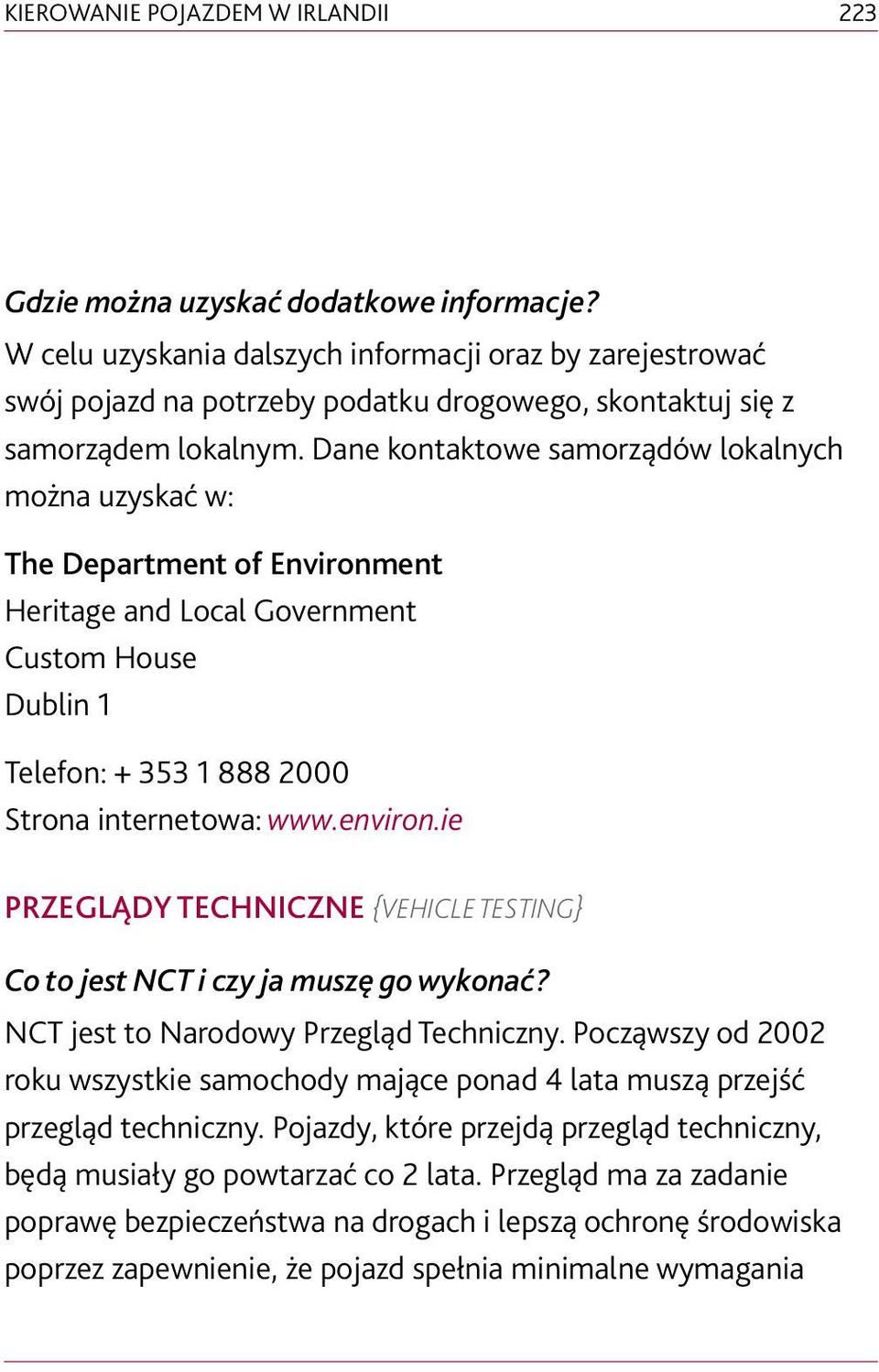 KIEROWANIE POJAZDEM W IRLANDII 223

Gdzie można uzyskać dodatkowe informacje?
W celu uzyskania dalszych informacji oraz by zarejestrować swój pojazd na potrzeby podatku drogowego, skontaktuj się z samorządem lokalnym. Dane kontaktowe samorządów lokalnych można uzyskać w:

The Department of Environment
Heritage and Local Government
Custom House
Dublin 1

Telefon: + 353 1 888 2000
Strona internetowa: www.environ.ie

PRZEGLĄDY TECHNICZNE {VEHICLE TESTING}

Co to jest NCT i czy ja muszę go wykonać?
NCT jest to Narodowy Przegląd Techniczny. Począwszy od 2002 roku wszystkie samochody mające ponad 4 lata muszą przejść przegląd techniczny. Pojazdy, które przejdą przegląd techniczny, będą musiały go powtarzać co 2 lata. Przegląd ma za zadanie poprawę bezpieczeństwa na drogach i lepszą ochronę środowiska poprzez zapewnienie, że pojazd spełnia minimalne wymagania